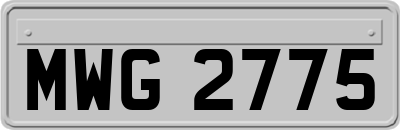 MWG 2775